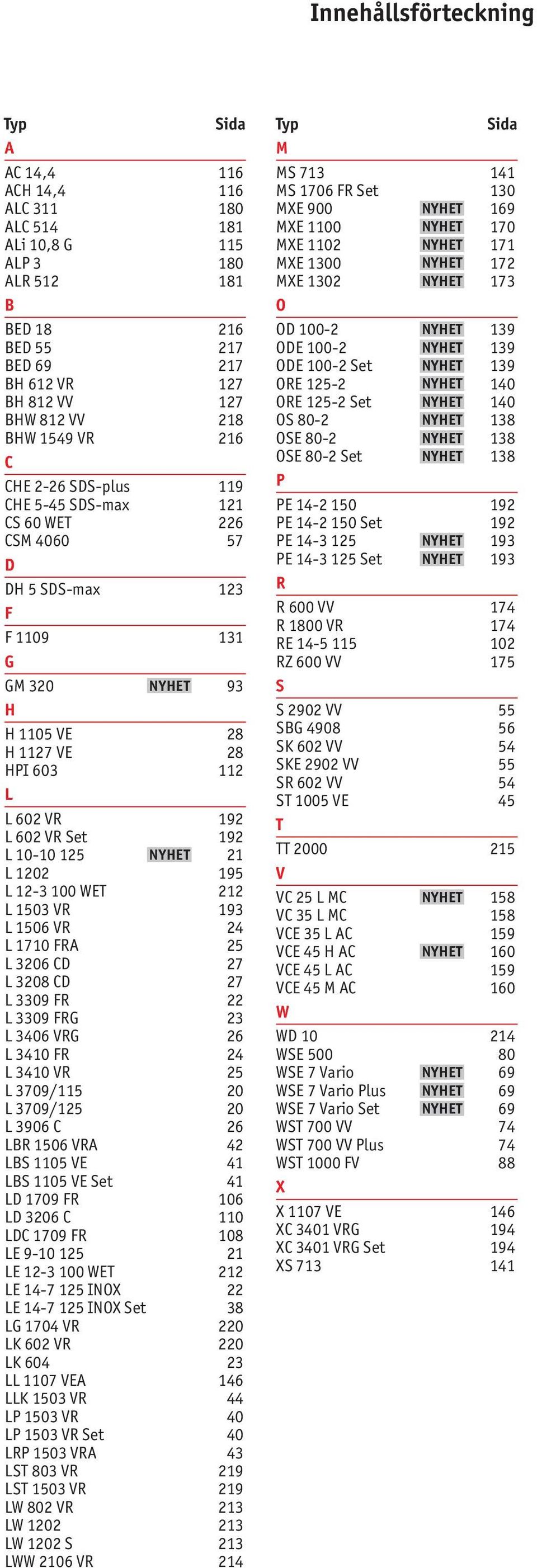 Innehållsförteckning

| Typ | | Sida |
|---|---|---|
| A | | |
| AC 14,4 | | 116 |
| ACH 14,4 | | 116 |
| ALC 311 | | 180 |
| ALC 514 | | 181 |
| ALi 10,8 G | | 115 |
| ALP 3 | | 180 |
| ALR 512 | | 181 |
| B | | |
| BED 18 | | 216 |
| BED 55 | | 217 |
| BED 69 | | 217 |
| BH 612 VR | | 127 |
| BH 812 VV | | 127 |
| BHW 812 VV | | 218 |
| BHW 1549 VR | | 216 |
| C | | |
| CHE 2-26 SDS-plus | | 119 |
| CHE 5-45 SDS-max | | 121 |
| CS 60 WET | | 226 |
| CSM 4060 | | 57 |
| D | | |
| DH 5 SDS-max | | 123 |
| F | | |
| F 1109 | | 131 |
| G | | |
| GM 320 | NYHET | 93 |
| H | | |
| H 1105 VE | | 28 |
| H 1127 VE | | 28 |
| HPI 603 | | 112 |
| L | | |
| L 602 VR | | 192 |
| L 602 VR Set | | 192 |
| L 10-10 125 | NYHET | 21 |
| L 1202 | | 195 |
| L 12-3 100 WET | | 212 |
| L 1503 VR | | 193 |
| L 1506 VR | | 24 |
| L 1710 FRA | | 25 |
| L 3206 CD | | 27 |
| L 3208 CD | | 27 |
| L 3309 FR | | 22 |
| L 3309 FRG | | 23 |
| L 3406 VRG | | 26 |
| L 3410 FR | | 24 |
| L 3410 VR | | 25 |
| L 3709/115 | | 20 |
| L 3709/125 | | 20 |
| L 3906 C | | 26 |
| LBR 1506 VRA | | 42 |
| LBS 1105 VE | | 41 |
| LBS 1105 VE Set | | 41 |
| LD 1709 FR | | 106 |
| LD 3206 C | | 110 |
| LDC 1709 FR | | 108 |
| LE 9-10 125 | | 21 |
| LE 12-3 100 WET | | 212 |
| LE 14-7 125 INOX | | 22 |
| LE 14-7 125 INOX Set | | 38 |
| LG 1704 VR | | 220 |
| LK 602 VR | | 220 |
| LK 604 | | 23 |
| LL 1107 VEA | | 146 |
| LLK 1503 VR | | 44 |
| LP 1503 VR | | 40 |
| LP 1503 VR Set | | 40 |
| LRP 1503 VRA | | 43 |
| LST 803 VR | | 219 |
| LST 1503 VR | | 219 |
| LW 802 VR | | 213 |
| LW 1202 | | 213 |
| LW 1202 S | | 213 |
| LWW 2106 VR | | 214 |

| Typ | | Sida |
|---|---|---|
| M | | |
| MS 713 | | 141 |
| MS 1706 FR Set | | 130 |
| MXE 900 | NYHET | 169 |
| MXE 1100 | NYHET | 170 |
| MXE 1102 | NYHET | 171 |
| MXE 1300 | NYHET | 172 |
| MXE 1302 | NYHET | 173 |
| O | | |
| OD 100-2 | NYHET | 139 |
| ODE 100-2 | NYHET | 139 |
| ODE 100-2 Set | NYHET | 139 |
| ORE 125-2 | NYHET | 140 |
| ORE 125-2 Set | NYHET | 140 |
| OS 80-2 | NYHET | 138 |
| OSE 80-2 | NYHET | 138 |
| OSE 80-2 Set | NYHET | 138 |
| P | | |
| PE 14-2 150 | | 192 |
| PE 14-2 150 Set | | 192 |
| PE 14-3 125 | NYHET | 193 |
| PE 14-3 125 Set | NYHET | 193 |
| R | | |
| R 600 VV | | 174 |
| R 1800 VR | | 174 |
| RE 14-5 115 | | 102 |
| RZ 600 VV | | 175 |
| S | | |
| S 2902 VV | | 55 |
| SBG 4908 | | 56 |
| SK 602 VV | | 54 |
| SKE 2902 VV | | 55 |
| SR 602 VV | | 54 |
| ST 1005 VE | | 45 |
| T | | |
| TT 2000 | | 215 |
| V | | |
| VC 25 L MC | NYHET | 158 |
| VC 35 L MC | | 158 |
| VCE 35 L AC | | 159 |
| VCE 45 H AC | NYHET | 160 |
| VCE 45 L AC | | 159 |
| VCE 45 M AC | | 160 |
| W | | |
| WD 10 | | 214 |
| WSE 500 | | 80 |
| WSE 7 Vario | NYHET | 69 |
| WSE 7 Vario Plus | NYHET | 69 |
| WSE 7 Vario Set | NYHET | 69 |
| WST 700 VV | | 74 |
| WST 700 VV Plus | | 74 |
| WST 1000 FV | | 88 |
| X | | |
| X 1107 VE | | 146 |
| XC 3401 VRG | | 194 |
| XC 3401 VRG Set | | 194 |
| XS 713 | | 141 |